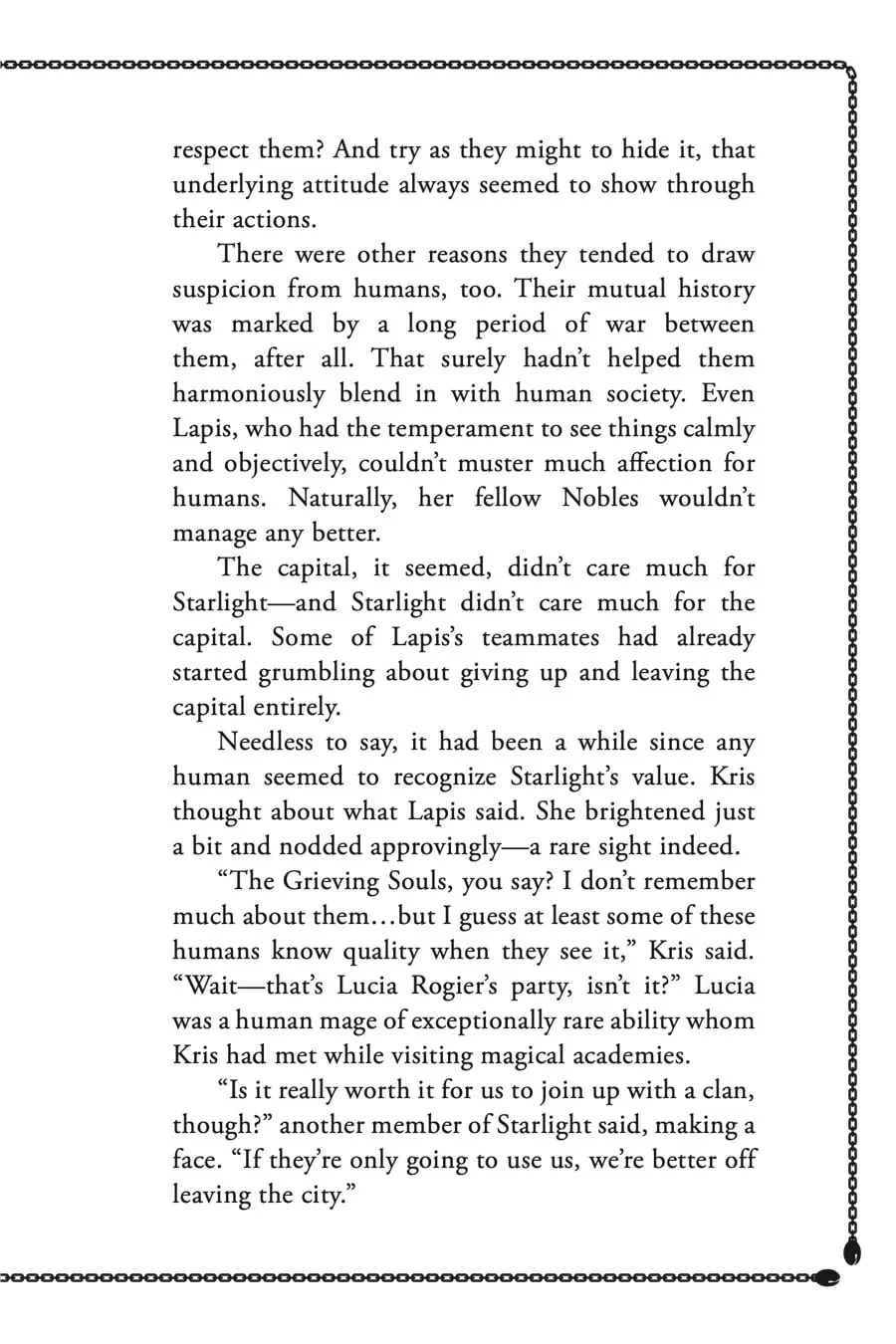 respect them? And try as they might to hide it, that underlying attitude always seemed to show through their actions.

There were other reasons they tended to draw suspicion from humans, too. Their mutual history was marked by a long period of war between them, after all. That surely hadn't helped them harmoniously blend in with human society. Even Lapis, who had the temperament to see things calmly and objectively, couldn't muster much affection for humans. Naturally, her fellow Nobles wouldn't manage any better.

The capital, it seemed, didn't care much for Starlight—and Starlight didn't care much for the capital. Some of Lapis's teammates had already started grumbling about giving up and leaving the capital entirely.

Needless to say, it had been a while since any human seemed to recognize Starlight's value. Kris thought about what Lapis said. She brightened just a bit and nodded approvingly—a rare sight indeed.

"The Grieving Souls, you say? I don't remember much about them…but I guess at least some of these humans know quality when they see it," Kris said. "Wait—that's Lucia Rogier's party, isn't it?" Lucia was a human mage of exceptionally rare ability whom Kris had met while visiting magical academies.

"Is it really worth it for us to join up with a clan, though?" another member of Starlight said, making a face. "If they're only going to use us, we're better off leaving the city."